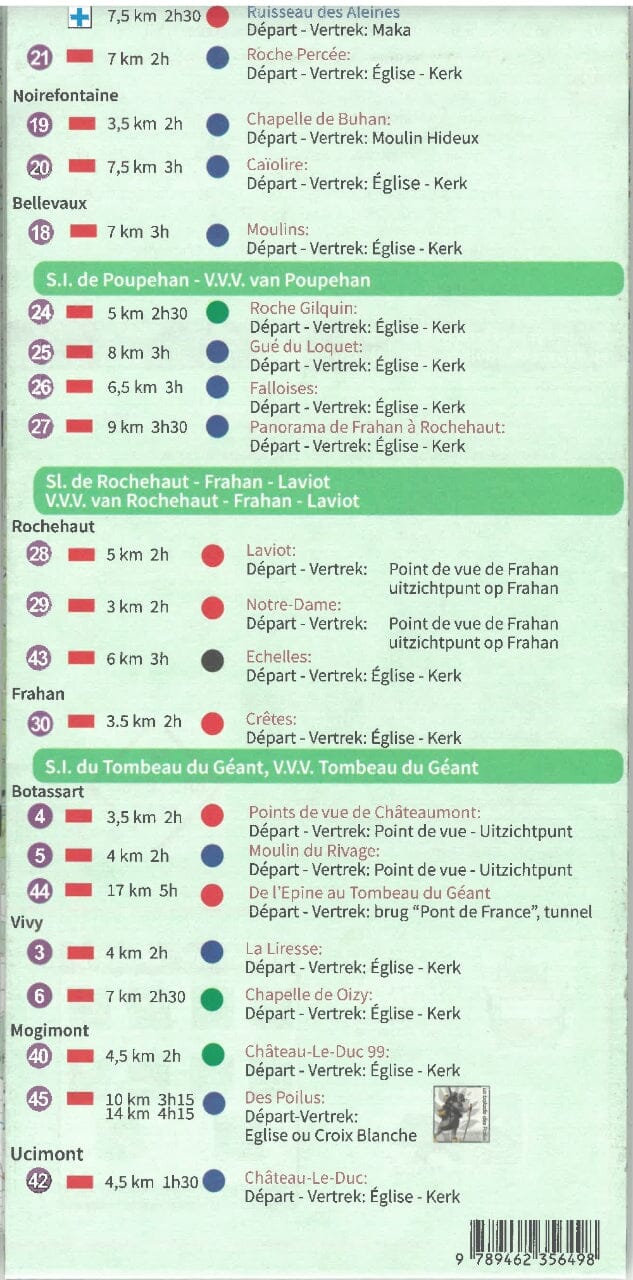 7,5 km 2h30 Ruisseau des Aleines
Départ - Vertrek: Maka

21 7 km 2h Roche Percée:
Départ - Vertrek: Église - Kerk

Noirefontaine

19 3,5 km 2h Chapelle de Buhan:
Départ - Vertrek: Moulin Hideux

20 7,5 km 3h Caïolire:
Départ - Vertrek: Église - Kerk

Bellevaux

18 7 km 3h Moulins:
Départ - Vertrek: Église - Kerk

S.I. de Poupehan - V.V.V. van Poupehan

24 5 km 2h30 Roche Gilquin:
Départ - Vertrek: Église - Kerk

25 8 km 3h Gué du Loquet:
Départ - Vertrek: Église - Kerk

26 6,5 km 3h Falloises:
Départ - Vertrek: Église - Kerk

27 9 km 3h30 Panorama de Frahan à Rochehaut:
Départ - Vertrek: Église - Kerk

Sl. de Rochehaut - Frahan - Laviot
V.V.V. van Rochehaut - Frahan - Laviot

Rochehaut

28 5 km 2h Laviot:
Départ - Vertrek: Point de vue de Frahan uitzichtpunt op Frahan

29 3 km 2h Notre-Dame:
Départ - Vertrek: Point de vue de Frahan uitzichtpunt op Frahan

43 6 km 3h Echelles:
Départ - Vertrek: Église - Kerk

Frahan

30 3.5 km 2h Crêtes:
Départ - Vertrek: Église - Kerk

S.I. du Tombeau du Géant, V.V.V. Tombeau du Géant

Botassart

4 3,5 km 2h Points de vue de Châteaumont:
Départ - Vertrek: Point de vue - Uitzichtpunt

5 4 km 2h Moulin du Rivage:
Départ - Vertrek: Point de vue - Uitzichtpunt

44 17 km 5h De l'Epine au Tombeau du Géant
Départ - Vertrek: brug "Pont de France", tunnel

Vivy

3 4 km 2h La Liresse:
Départ - Vertrek: Église - Kerk

6 7 km 2h30 Chapelle de Oizy:
Départ - Vertrek: Église - Kerk

Mogimont

40 4,5 km 2h Château-Le-Duc 99:
Départ - Vertrek: Église - Kerk

45 10 km 3h15
14 km 4h15 Des Poilus:
Départ-Vertrek:
Eglise ou Croix Blanche

Ucimont

42 4,5 km 1h30 Château-Le-Duc:
Départ - Vertrek: Église - Kerk

9 789462 356498